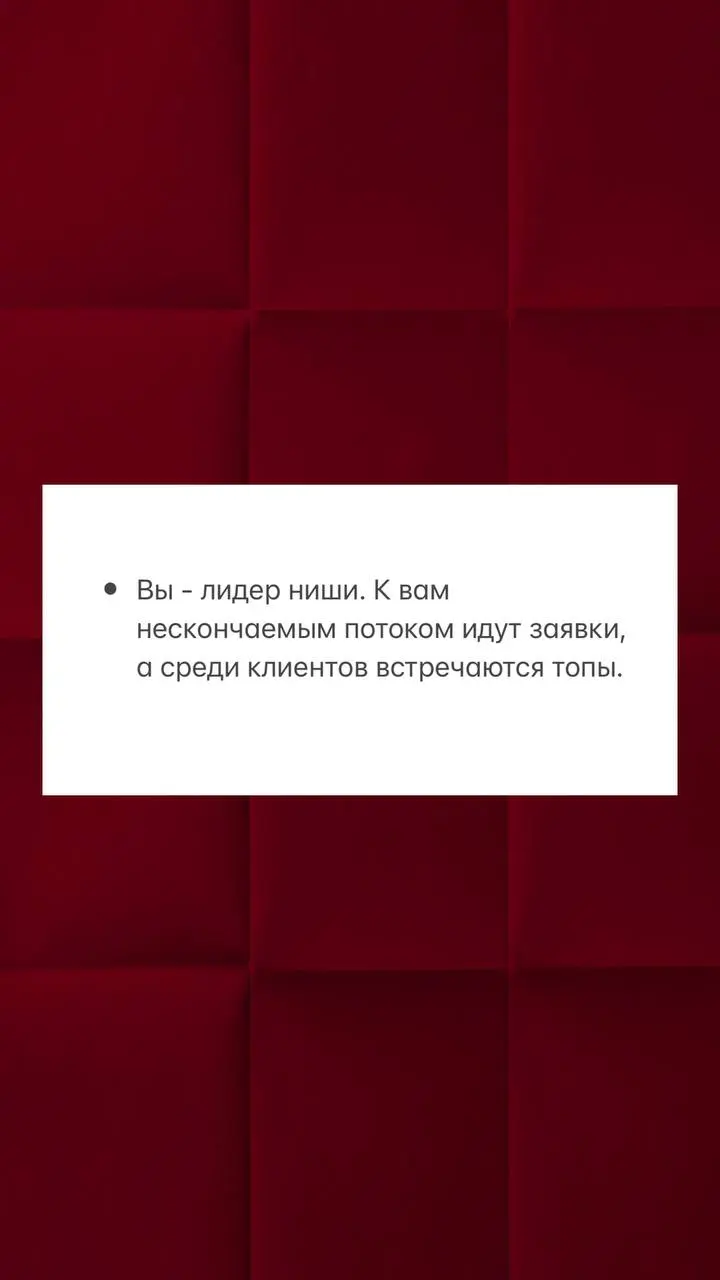 • Вы - лидер ниши. К вам нескончаемым потоком идут заявки, а среди клиентов встречаются топы.